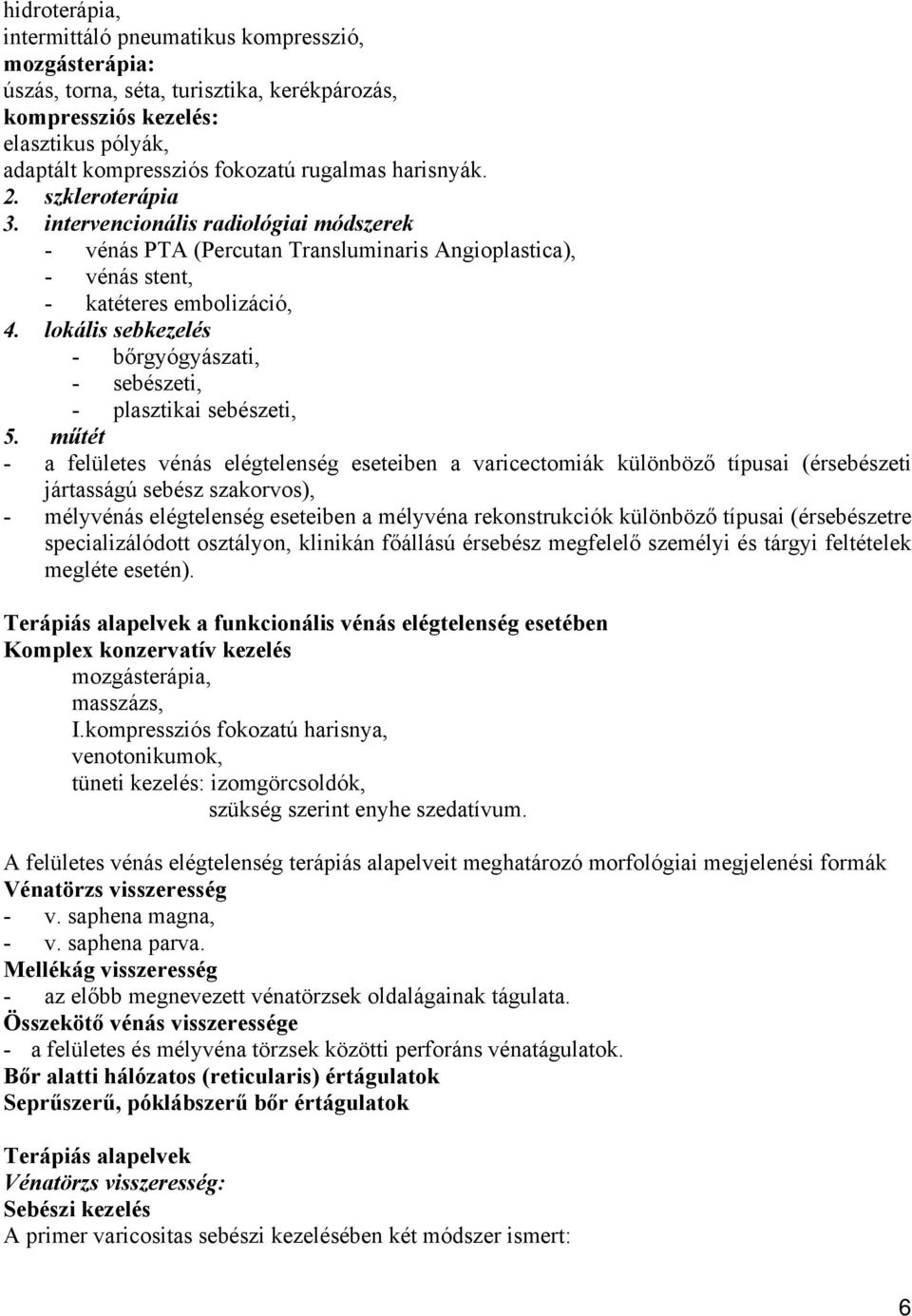 hidroterápia,
intermittáló pneumatikus kompresszió,
mozgásterápia:
úszás, torna, séta, turisztika, kerékpározás,
kompressziós kezelés:
elasztikus pólyák,
adaptált kompressziós fokozatú rugalmas harisnyák.
2. szkleroterápia
3. intervencionális radiológiai módszerek
- vénás PTA (Percutan Transluminaris Angioplastica),
- vénás stent,
- katéteres embolizáció,
4. lokális sebkezelés
- bőrgyógyászati,
- sebészeti,
- plasztikai sebészeti,
5. műtét
- a felületes vénás elégtelenség eseteiben a varicectomiák különböző típusai (érsebészeti jártasságú sebész szakorvos),
- mélyvénás elégtelenség eseteiben a mélyvéna rekonstrukciók különböző típusai (érsebészetre specializálódott osztályon, klinikán főállású érsebész megfelelő személyi és tárgyi feltételek megléte esetén).

Terápiás alapelvek a funkcionális vénás elégtelenség esetében
Komplex konzervatív kezelés
mozgásterápia,
masszázs,
I.kompressziós fokozatú harisnya,
venotonikumok,
tüneti kezelés: izomgörcsoldók,
szükség szerint enyhe szedatívum.

A felületes vénás elégtelenség terápiás alapelveit meghatározó morfológiai megjelenési formák
Vénatörzs visszeresség
- v. saphena magna,
- v. saphena parva.
Mellékág visszeresség
- az előbb megnevezett vénatörzsek oldalágainak tágulata.
Összekötő vénás visszeressége
- a felületes és mélyvéna törzsek közötti perforáns vénatágulatok.
Bőr alatti hálózatos (reticularis) értágulatok
Seprűszerű, póklábszerű bőr értágulatok

Terápiás alapelvek
Vénatörzs visszeresség:
Sebészi kezelés
A primer varicositas sebészi kezelésében két módszer ismert:

6